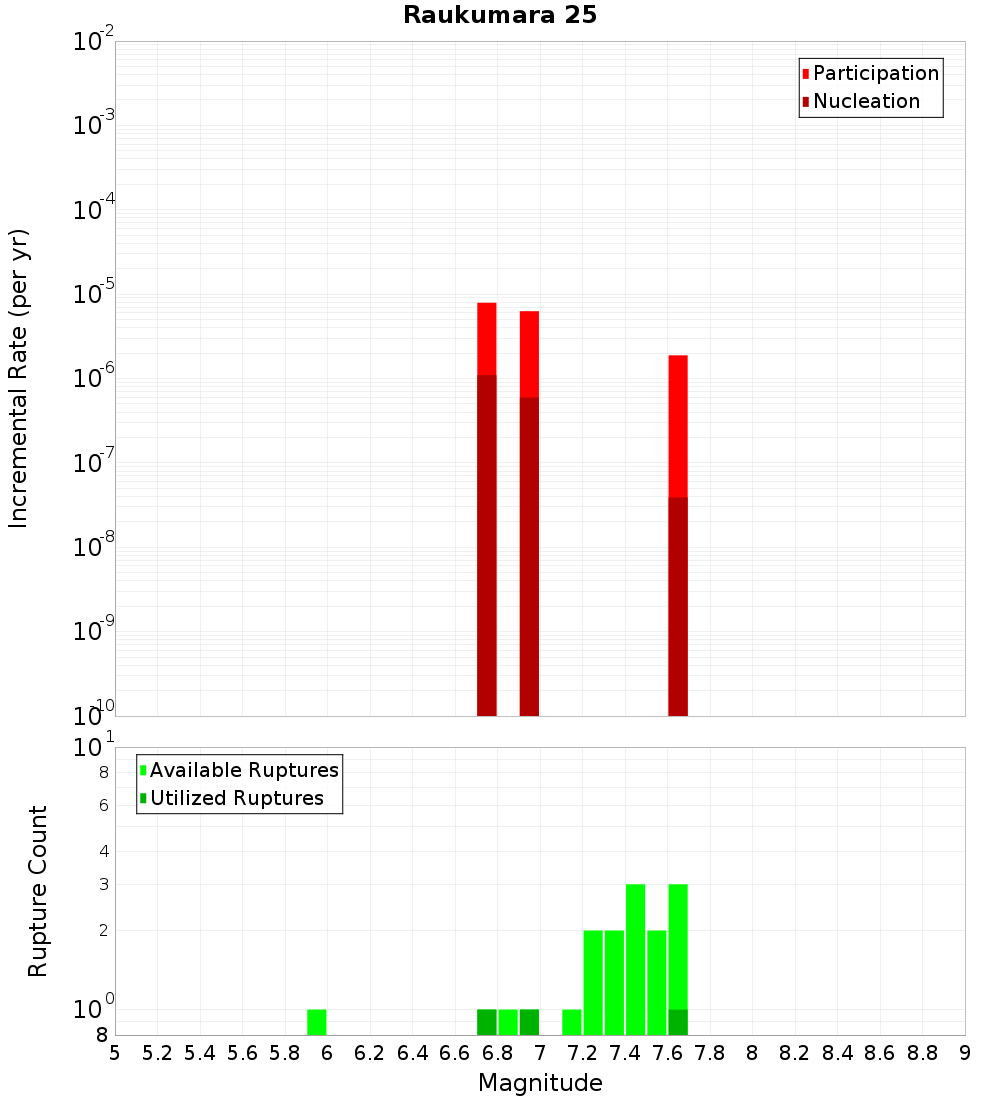 Raukumara 25

Participation
Nucleation

Incremental Rate (per yr)

$10^{-2}$
$10^{-3}$
$10^{-4}$
$10^{-5}$
$10^{-6}$
$10^{-7}$
$10^{-8}$
$10^{-9}$
$10^{-10}$

Available Ruptures
Utilized Ruptures

Rupture Count

$10^{1}$
8
6
4
3
2
$10^{0}$
8

5 5.2 5.4 5.6 5.8 6 6.2 6.4 6.6 6.8 7 7.2 7.4 7.6 7.8 8 8.2 8.4 8.6 8.8 9

Magnitude